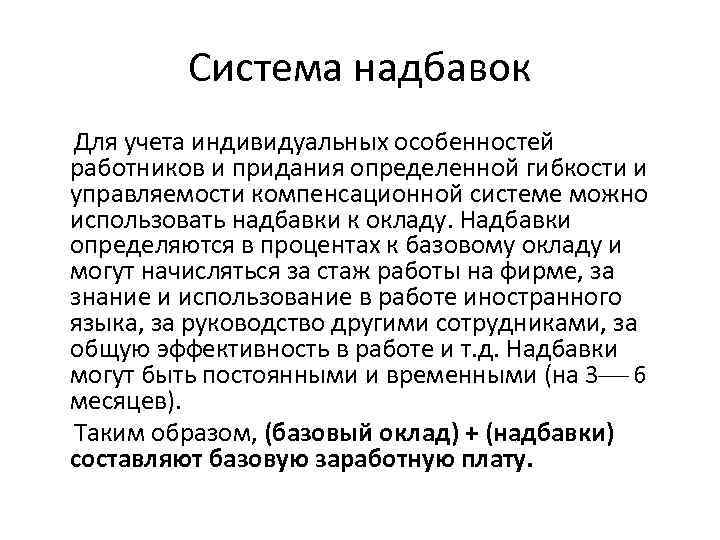 Система надбавок

Для учета индивидуальных особенностей работников и придания определенной гибкости и управляемости компенсационной системе можно использовать надбавки к окладу. Надбавки определяются в процентах к базовому окладу и могут начисляться за стаж работы на фирме, за знание и использование в работе иностранного языка, за руководство другими сотрудниками, за общую эффективность в работе и т.д. Надбавки могут быть постоянными и временными (на 3— 6 месяцев).

Таким образом, (базовый оклад) + (надбавки) составляют базовую заработную плату.